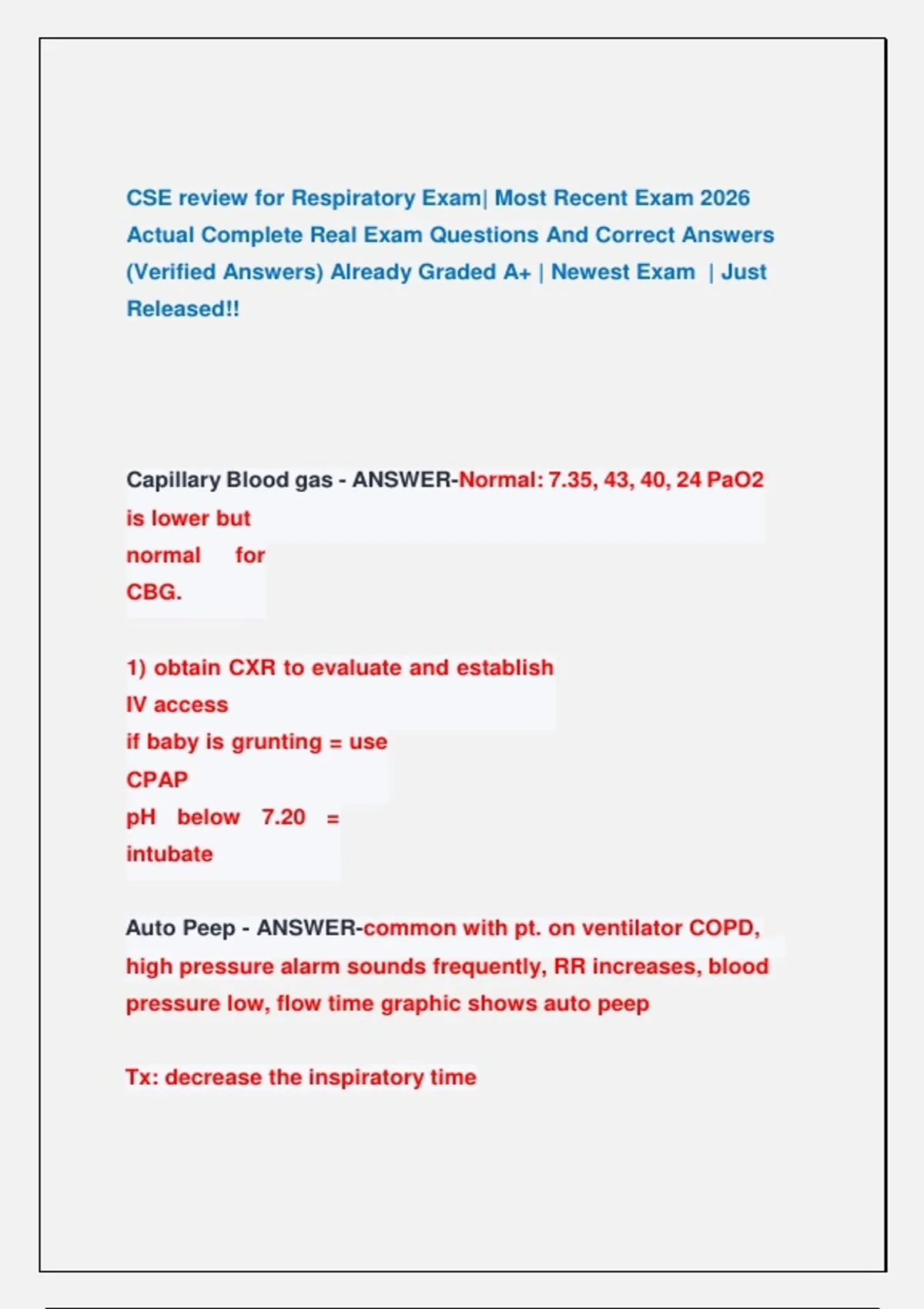 CSE review for Respiratory Exam| Most Recent Exam 2026 Actual Complete Real Exam Questions And Correct Answers (Verified Answers) Already Graded A+ | Newest Exam | Just Released!!

Capillary Blood gas - ANSWER-Normal: 7.35, 43, 40, 24 PaO2 is lower but normal for CBG.

1) obtain CXR to evaluate and establish IV access if baby is grunting = use CPAP pH below 7.20 = intubate

Auto Peep - ANSWER-common with pt. on ventilator COPD, high pressure alarm sounds frequently, RR increases, blood pressure low, flow time graphic shows auto peep

Tx: decrease the inspiratory time